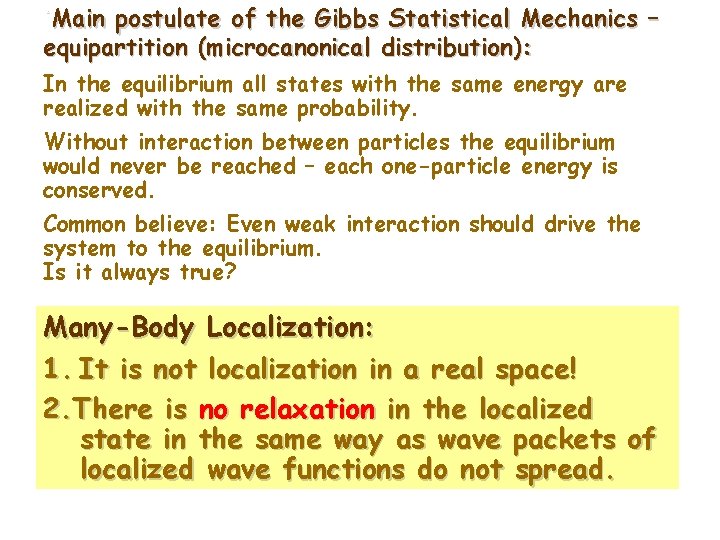 Main postulate of the Gibbs Statistical Mechanics – equipartition (microcanonical distribution):

In the equilibrium all states with the same energy are realized with the same probability.

Without interaction between particles the equilibrium would never be reached – each one-particle energy is conserved.

Common believe: Even weak interaction should drive the system to the equilibrium.
Is it always true?

Many-Body Localization:

1. It is not localization in a real space!

2. There is no relaxation in the localized state in the same way as wave packets of localized wave functions do not spread.